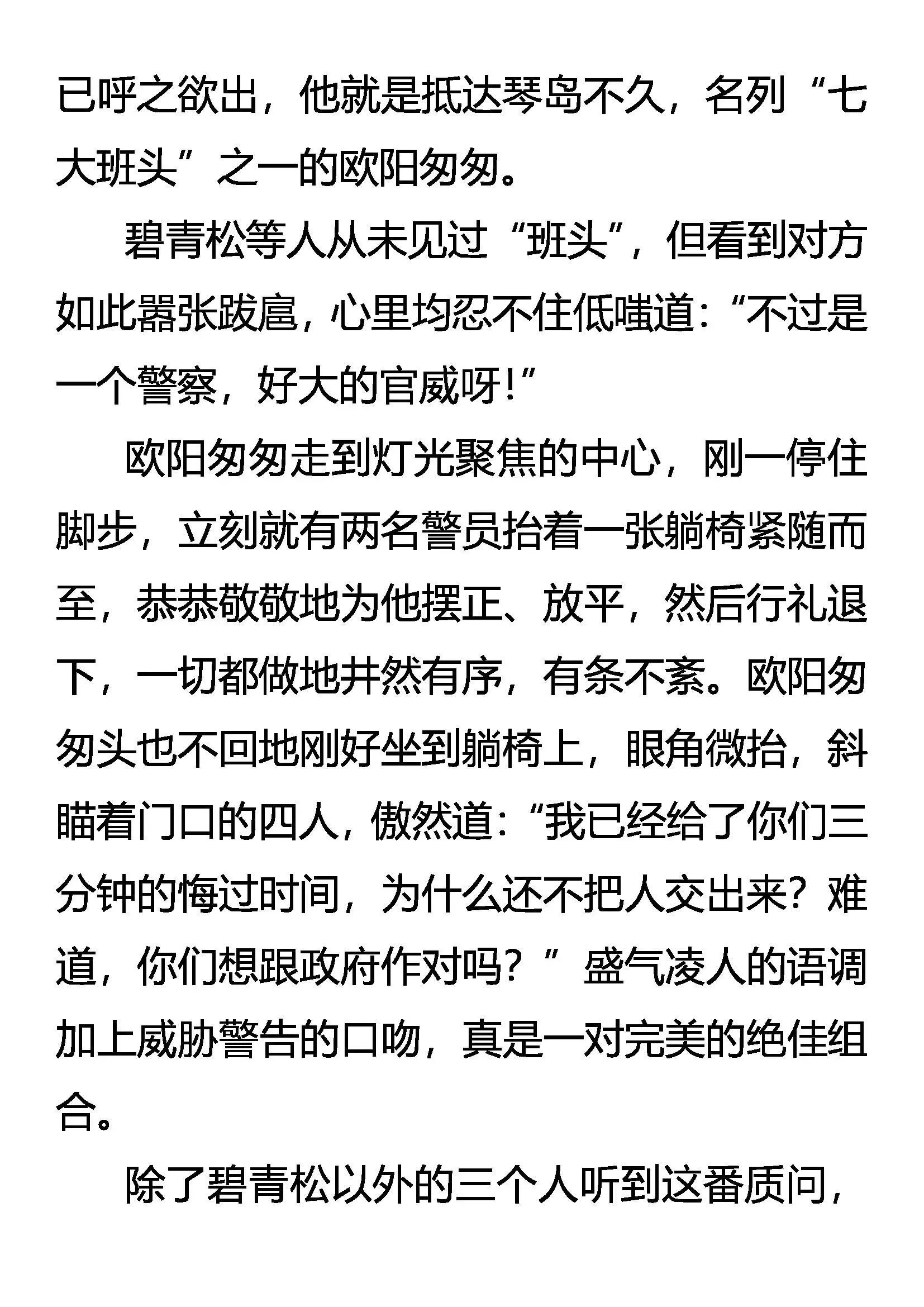 已呼之欲出，他就是抵达琴岛不久，名列“七大班头”之一的欧阳匆匆。

碧青松等人从未见过“班头”，但看到对方如此嚣张跋扈，心里均忍不住低嗤道：“不过是一个警察，好大的官威呀！”

欧阳匆匆走到灯光聚焦的中心，刚一停住脚步，立刻就有两名警员抬着一张躺椅紧随而至，恭恭敬敬地为他摆正、放平，然后行礼退下，一切都做地井然有序，有条不紊。欧阳匆匆头也不回地刚好坐到躺椅上，眼角微抬，斜瞄着门口的四人，傲然道：“我已经给了你们三分钟的悔过时间，为什么还不把人交出来？难道，你们想跟政府作对吗？”盛气凌人的语调加上威胁警告的口吻，真是一对完美的绝佳组合。

除了碧青松以外的三个人听到这番质问，